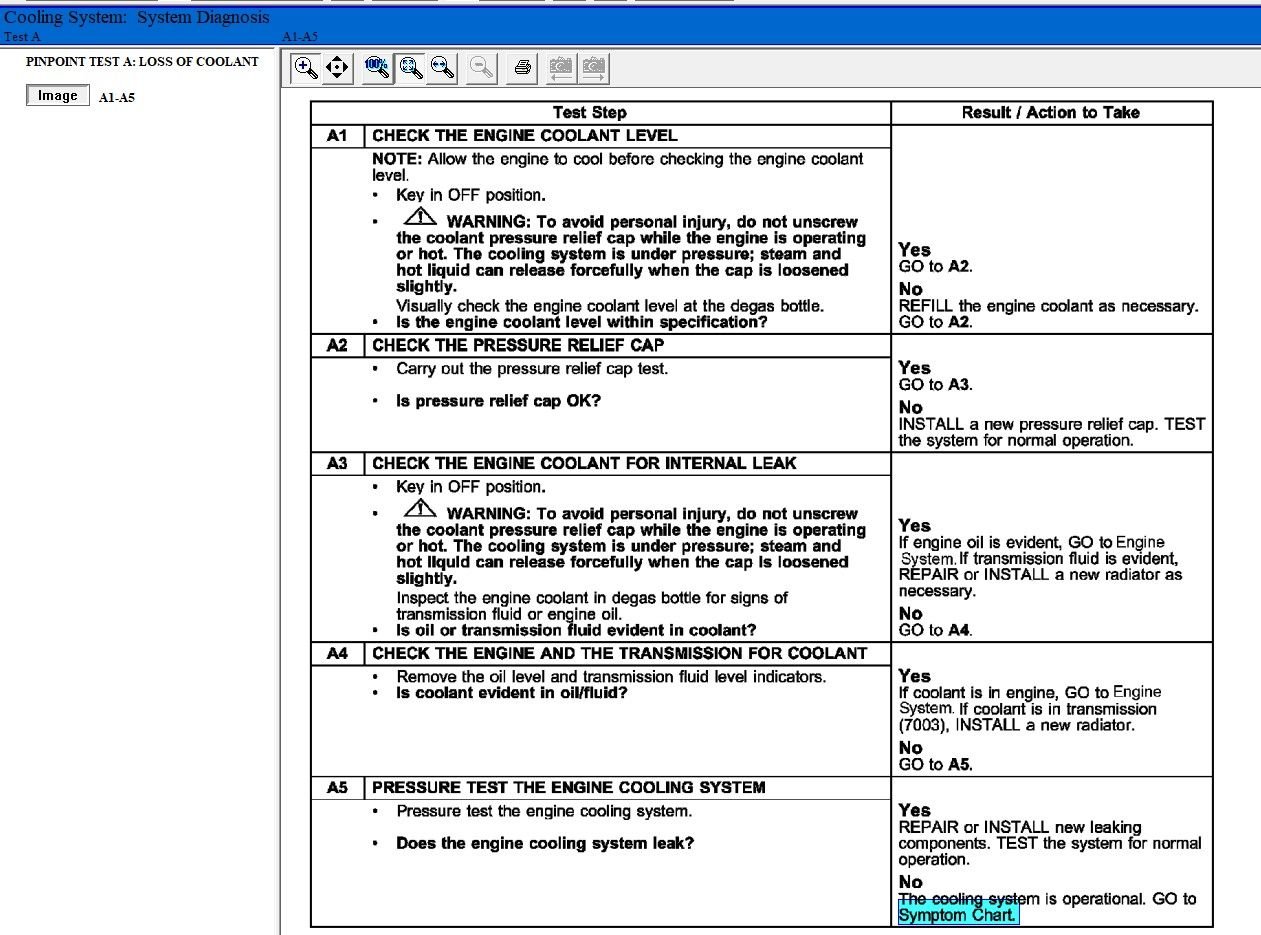 Cooling System: System Diagnosis
Test A
A1-A5

PINPOINT TEST A: LOSS OF COOLANT

Image A1-A5

100%

| | Test Step | Result / Action to Take |
|---|---|---|
| A1 | CHECK THE ENGINE COOLANT LEVEL | |
| | NOTE: Allow the engine to cool before checking the engine coolant level. • Key in OFF position. • WARNING: To avoid personal injury, do not unscrew the coolant pressure relief cap while the engine is operating or hot. The cooling system is under pressure; steam and hot liquid can release forcefully when the cap is loosened slightly. Visually check the engine coolant level at the degas bottle. • Is the engine coolant level within specification? | Yes GO to A2. No REFILL the engine coolant as necessary. GO to A2. |
| A2 | CHECK THE PRESSURE RELIEF CAP | |
| | • Carry out the pressure relief cap test. • Is pressure relief cap OK? | Yes GO to A3. No INSTALL a new pressure relief cap. TEST the system for normal operation. |
| A3 | CHECK THE ENGINE COOLANT FOR INTERNAL LEAK | |
| | • Key in OFF position. • WARNING: To avoid personal injury, do not unscrew the coolant pressure relief cap while the engine is operating or hot. The cooling system is under pressure; steam and hot liquid can release forcefully when the cap is loosened slightly. Inspect the engine coolant in degas bottle for signs of transmission fluid or engine oil. • Is oil or transmission fluid evident in coolant? | Yes If engine oil is evident, GO to Engine System. If transmission fluid is evident, REPAIR or INSTALL a new radiator as necessary. No GO to A4. |
| A4 | CHECK THE ENGINE AND THE TRANSMISSION FOR COOLANT | |
| | • Remove the oil level and transmission fluid level indicators. • Is coolant evident in oil/fluid? | Yes If coolant is in engine, GO to Engine System. If coolant is in transmission (7003), INSTALL a new radiator. No GO to A5. |
| A5 | PRESSURE TEST THE ENGINE COOLING SYSTEM | |
| | • Pressure test the engine cooling system. • Does the engine cooling system leak? | Yes REPAIR or INSTALL new leaking components. TEST the system for normal operation. No The cooling system is operational. GO to Symptom Chart. |